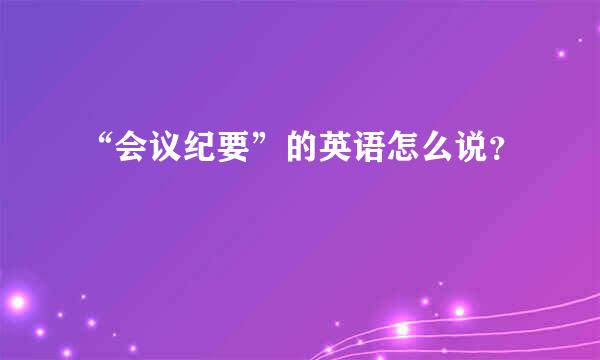 “会议纪要”的英语怎么说？